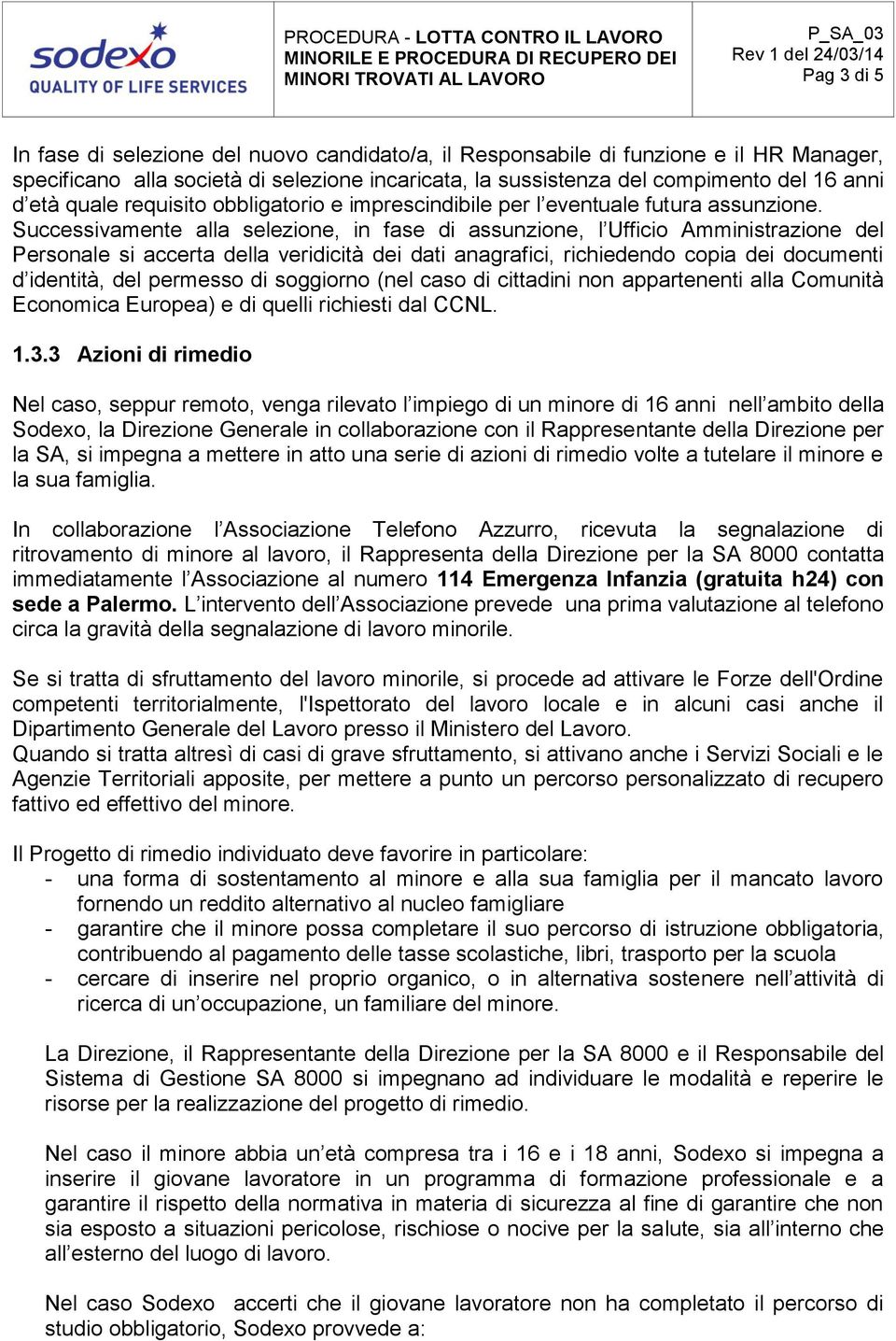 sodexo
QUALITY OF LIFE SERVICES

PROCEDURA - LOTTA CONTRO IL LAVORO MINORILE E PROCEDURA DI RECUPERO DEI MINORI TROVATI AL LAVORO

P_SA_03
Rev 1 del 24/03/14
Pag 3 di 5

In fase di selezione del nuovo candidato/a, il Responsabile di funzione e il HR Manager, specificano alla società di selezione incaricata, la sussistenza del compimento del 16 anni d'età quale requisito obbligatorio e imprescindibile per l'eventuale futura assunzione. Successivamente alla selezione, in fase di assunzione, l'Ufficio Amministrazione del Personale si accerta della veridicità dei dati anagrafici, richiedendo copia dei documenti d'identità, del permesso di soggiorno (nel caso di cittadini non appartenenti alla Comunità Economica Europea) e di quelli richiesti dal CCNL.

1.3.3 Azioni di rimedio

Nel caso, seppur remoto, venga rilevato l'impiego di un minore di 16 anni nell'ambito della Sodexo, la Direzione Generale in collaborazione con il Rappresentante della Direzione per la SA, si impegna a mettere in atto una serie di azioni di rimedio volte a tutelare il minore e la sua famiglia.

In collaborazione l'Associazione Telefono Azzurro, ricevuta la segnalazione di ritrovamento di minore al lavoro, il Rappresenta della Direzione per la SA 8000 contatta immediatamente l'Associazione al numero 114 Emergenza Infanzia (gratuita h24) con sede a Palermo. L'intervento dell'Associazione prevede una prima valutazione al telefono circa la gravità della segnalazione di lavoro minorile.

Se si tratta di sfruttamento del lavoro minorile, si procede ad attivare le Forze dell'Ordine competenti territorialmente, l'Ispettorato del lavoro locale e in alcuni casi anche il Dipartimento Generale del Lavoro presso il Ministero del Lavoro.
Quando si tratta altresì di casi di grave sfruttamento, si attivano anche i Servizi Sociali e le Agenzie Territoriali apposite, per mettere a punto un percorso personalizzato di recupero fattivo ed effettivo del minore.

Il Progetto di rimedio individuato deve favorire in particolare:
- una forma di sostentamento al minore e alla sua famiglia per il mancato lavoro fornendo un reddito alternativo al nucleo famigliare
- garantire che il minore possa completare il suo percorso di istruzione obbligatoria, contribuendo al pagamento delle tasse scolastiche, libri, trasporto per la scuola
- cercare di inserire nel proprio organico, o in alternativa sostenere nell'attività di ricerca di un'occupazione, un familiare del minore.

La Direzione, il Rappresentante della Direzione per la SA 8000 e il Responsabile del Sistema di Gestione SA 8000 si impegnano ad individuare le modalità e reperire le risorse per la realizzazione del progetto di rimedio.

Nel caso il minore abbia un'età compresa tra i 16 e i 18 anni, Sodexo si impegna a inserire il giovane lavoratore in un programma di formazione professionale e a garantire il rispetto della normativa in materia di sicurezza al fine di garantire che non sia esposto a situazioni pericolose, rischiose o nocive per la salute, sia all'interno che all'esterno del luogo di lavoro.

Nel caso Sodexo accerti che il giovane lavoratore non ha completato il percorso di studio obbligatorio, Sodexo provvede a: